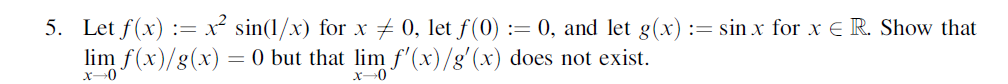 5. Let $f(x) := x^2 \sin(1/x)$ for $x \neq 0$, let $f(0) := 0$, and let $g(x) := \sin x$ for $x \in \mathbb{R}$. Show that $\lim_{x \to 0} f(x)/g(x) = 0$ but that $\lim_{x \to 0} f'(x)/g'(x)$ does not exist.